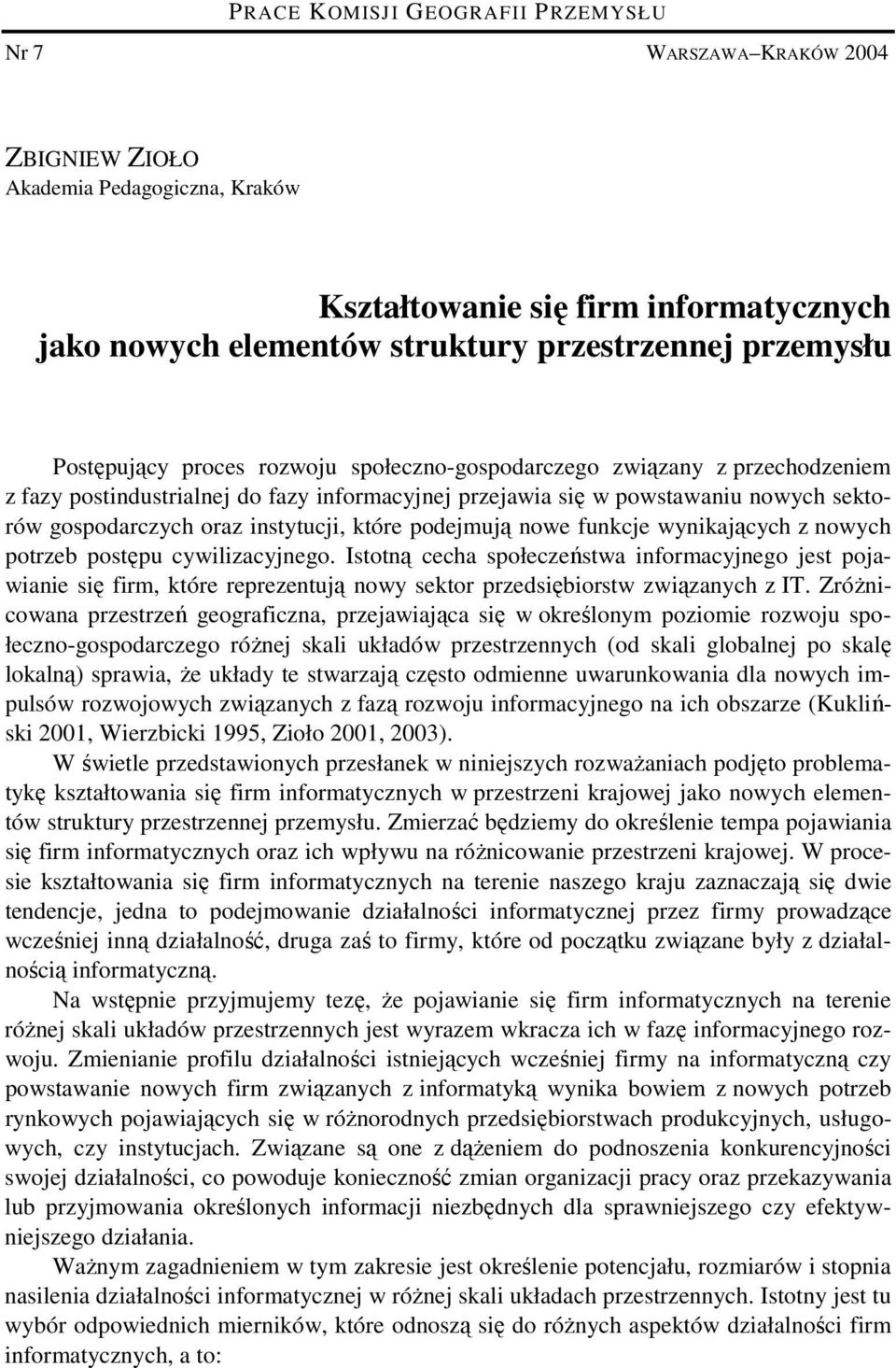 PRACE KOMISJI GEOGRAFII PRZEMYSŁU

Nr 7

WARSZAWA–KRAKÓW 2004

ZBIGNIEW ZIOŁO
Akademia Pedagogiczna, Kraków

Kształtowanie się firm informatycznych jako nowych elementów struktury przestrzennej przemysłu

Postępujący proces rozwoju społeczno-gospodarczego związany z przechodzeniem z fazy postindustrialnej do fazy informacyjnej przejawia się w powstawaniu nowych sektorów gospodarczych oraz instytucji, które podejmują nowe funkcje wynikających z nowych potrzeb postępu cywilizacyjnego. Istotną cecha społeczeństwa informacyjnego jest pojawianie się firm, które reprezentują nowy sektor przedsiębiorstw związanych z IT. Zróżnicowana przestrzeń geograficzna, przejawiająca się w określonym poziomie rozwoju społeczno-gospodarczego różnej skali układów przestrzennych (od skali globalnej po skalę lokalną) sprawia, że układy te stwarzają często odmienne uwarunkowania dla nowych impulsów rozwojowych związanych z fazą rozwoju informacyjnego na ich obszarze (Kukliński 2001, Wierzbicki 1995, Zioło 2001, 2003).

W świetle przedstawionych przesłanek w niniejszych rozważaniach podjęto problematykę kształtowania się firm informatycznych w przestrzeni krajowej jako nowych elementów struktury przestrzennej przemysłu. Zmierzać będziemy do określenie tempa pojawiania się firm informatycznych oraz ich wpływu na różnicowanie przestrzeni krajowej. W procesie kształtowania się firm informatycznych na terenie naszego kraju zaznaczają się dwie tendencje, jedna to podejmowanie działalności informatycznej przez firmy prowadzące wcześniej inną działalność, druga zaś to firmy, które od początku związane były z działalnością informatyczną.

Na wstępnie przyjmujemy tezę, że pojawianie się firm informatycznych na terenie różnej skali układów przestrzennych jest wyrazem wkracza ich w fazę informacyjnego rozwoju. Zmienianie profilu działalności istniejących wcześniej firmy na informatyczną czy powstawanie nowych firm związanych z informatyką wynika bowiem z nowych potrzeb rynkowych pojawiających się w różnorodnych przedsiębiorstwach produkcyjnych, usługowych, czy instytucjach. Związane są one z dążeniem do podnoszenia konkurencyjności swojej działalności, co powoduje konieczność zmian organizacji pracy oraz przekazywania lub przyjmowania określonych informacji niezbędnych dla sprawniejszego czy efektywniejszego działania.

Ważnym zagadnieniem w tym zakresie jest określenie potencjału, rozmiarów i stopnia nasilenia działalności informatycznej w różnej skali układach przestrzennych. Istotny jest tu wybór odpowiednich mierników, które odnoszą się do różnych aspektów działalności firm informatycznych, a to: